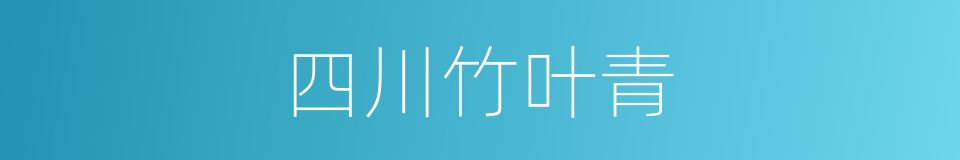 四川竹叶青